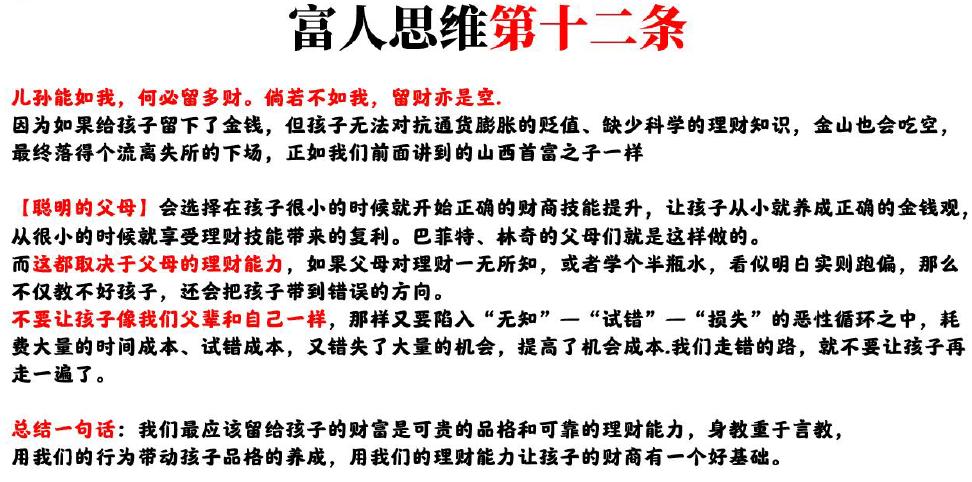 富人思维第十二条

儿孙能如我，何必留多财。倘若不如我，留财亦是空.
因为如果给孩子留下了金钱，但孩子无法对抗通货膨胀的贬值、缺少科学的理财知识，金山也会吃空，最终落得个流离失所的下场，正如我们前面讲到的山西首富之子一样

【聪明的父母】会选择在孩子很小的时候就开始正确的财商技能提升，让孩子从小就养成正确的金钱观，从很小的时候就享受理财技能带来的复利。巴菲特、林奇的父母们就是这样做的。
而这都取决于父母的理财能力，如果父母对理财一无所知，或者学个半瓶水，看似明白实则跑偏，那么不仅教不好孩子，还会把孩子带到错误的方向。
不要让孩子像我们父辈和自己一样，那样又要陷入“无知”—“试错”—“损失”的恶性循环之中，耗费大量的时间成本、试错成本，又错失了大量的机会，提高了机会成本.我们走错的路，就不要让孩子再走一遍了。

总结一句话：我们最应该留给孩子的财富是可贵的品格和可靠的理财能力，身教重于言教，
用我们的行为带动孩子品格的养成，用我们的理财能力让孩子的财商有一个好基础。